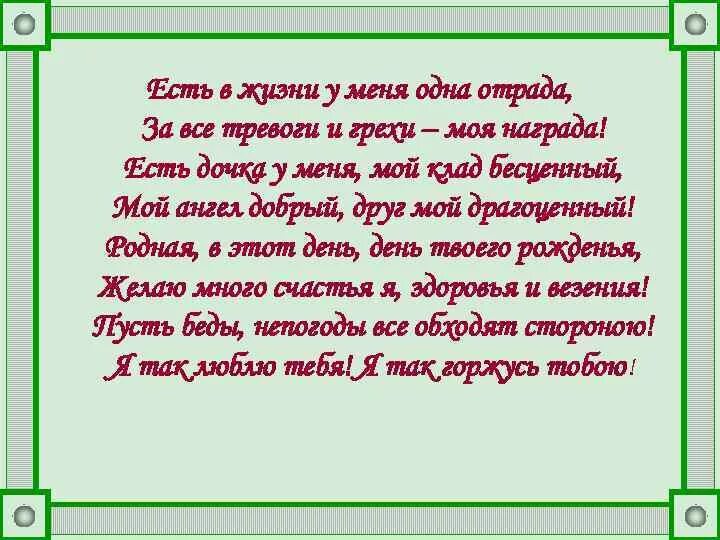 Есть в жизни у меня одна отрада,
За все тревоги и грехи – моя награда!
Есть дочка у меня, мой клад бесценный,
Мой ангел добрый, друг мой драгоценный!
Родная, в этот день, день твоего рожденья,
Желаю много счастья я, здоровья и везения!
Пусть беды, непогоды все обходят стороною!
Я так люблю тебя! Я так горжусь тобою!